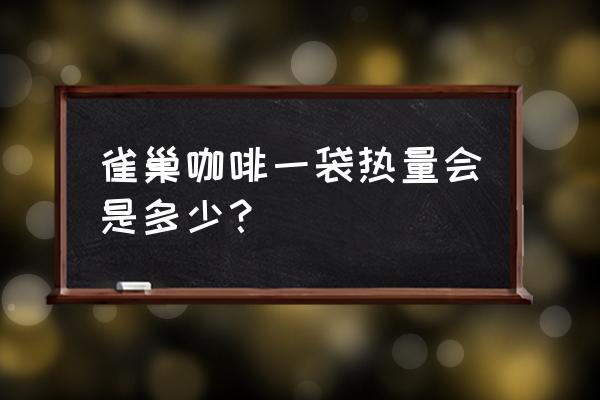 雀巢咖啡一袋热量会是多少？